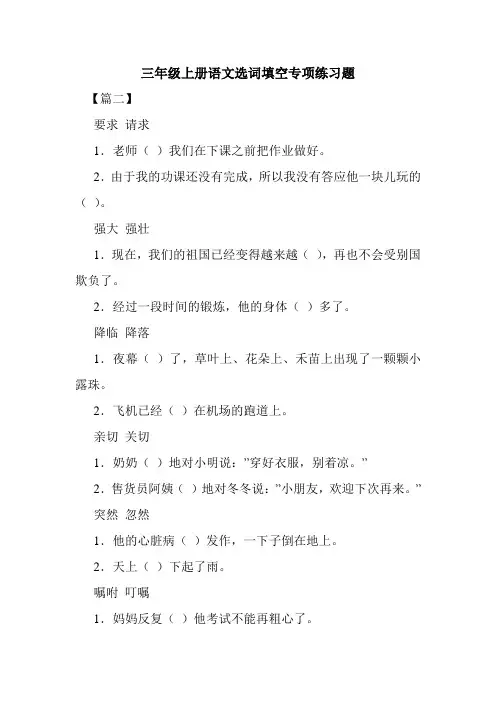 三年级上册语文选词填空专项练习题

【篇二】

要求 请求

1．老师（ ）我们在下课之前把作业做好。

2．由于我的功课还没有完成，所以我没有答应他一块儿玩的（ ）。

强大 强壮

1．现在，我们的祖国已经变得越来越（ ），再也不会受别国欺负了。

2．经过一段时间的锻炼，他的身体（ ）多了。

降临 降落

1．夜幕（ ）了，草叶上、花朵上、禾苗上出现了一颗颗小露珠。

2．飞机已经（ ）在机场的跑道上。

亲切 关切

1．奶奶（ ）地对小明说："穿好衣服，别着凉。"

2．售货员阿姨（ ）地对冬冬说："小朋友，欢迎下次再来。"

突然 忽然

1．他的心脏病（ ）发作，一下子倒在地上。

2．天上（ ）下起了雨。

嘱咐 叮嘱

1．妈妈反复（ ）他考试不能再粗心了。